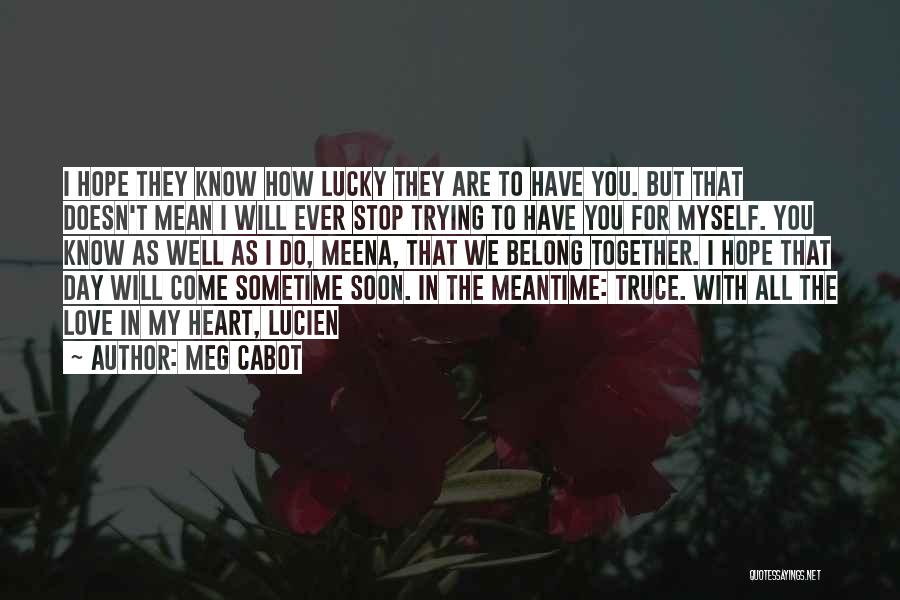 I HOPE THEY KNOW HOW LUCKY THEY ARE TO HAVE YOU. BUT THAT DOESN'T MEAN I WILL EVER STOP TRYING TO HAVE YOU FOR MYSELF. YOU KNOW AS WELL AS I DO, MEENA, THAT WE BELONG TOGETHER. I HOPE THAT DAY WILL COME SOMETIME SOON. IN THE MEANTIME: TRUCE. WITH ALL THE LOVE IN MY HEART, LUCIEN

~ AUTHOR: MEG CABOT

QUOTESSAYINGS.NET